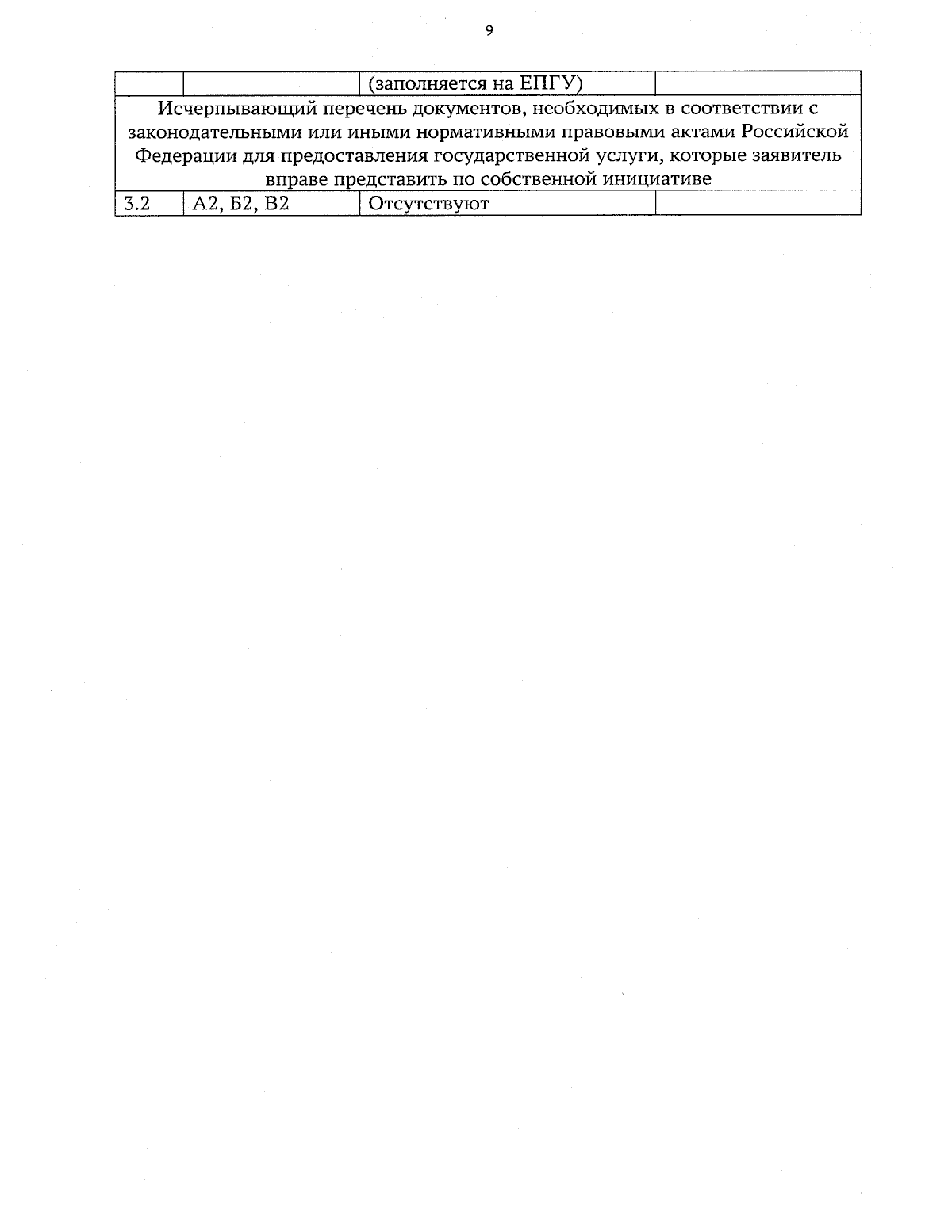 9

|  |  | (заполняется на ЕПГУ) |  |
|---|---|---|---|
| Исчерпывающий перечень документов, необходимых в соответствии с законодательными или иными нормативными правовыми актами Российской Федерации для предоставления государственной услуги, которые заявитель вправе представить по собственной инициативе |  |  |  |
| 3.2 | А2, Б2, В2 | Отсутствуют |  |